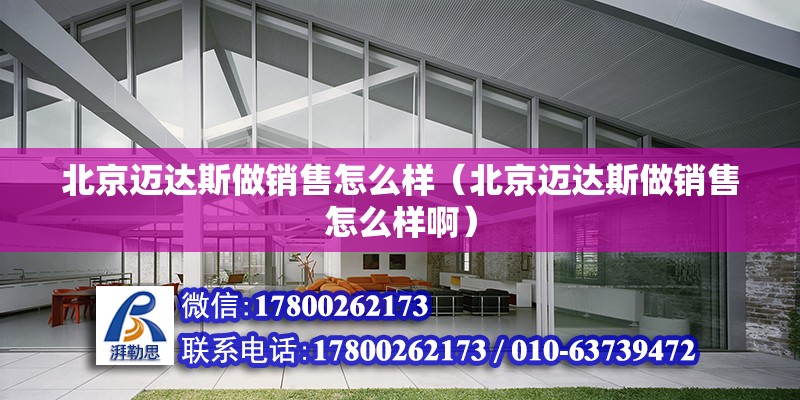 北京迈达斯做销售怎么样（北京迈达斯做销售怎么样啊）

湃勒思

微信:17800262173

联系电话:17800262173 / 010-63739472